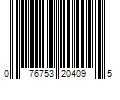 0 76753 20409 5